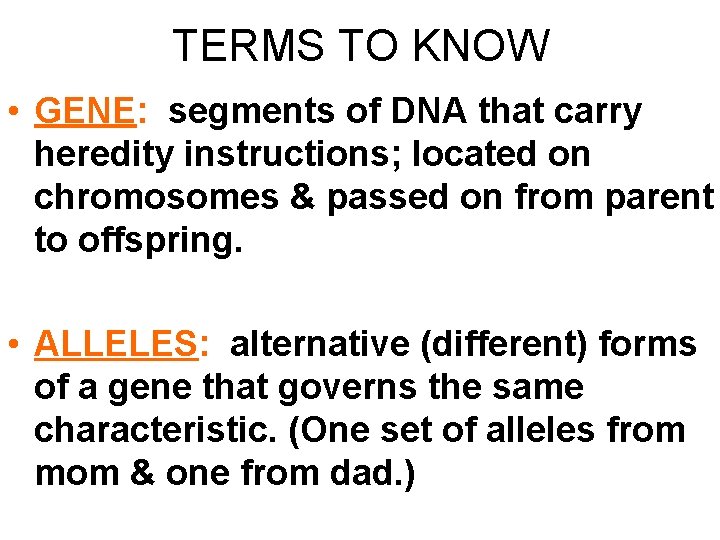 TERMS TO KNOW

• GENE: segments of DNA that carry heredity instructions; located on chromosomes & passed on from parent to offspring.

• ALLELES: alternative (different) forms of a gene that governs the same characteristic. (One set of alleles from mom & one from dad.)